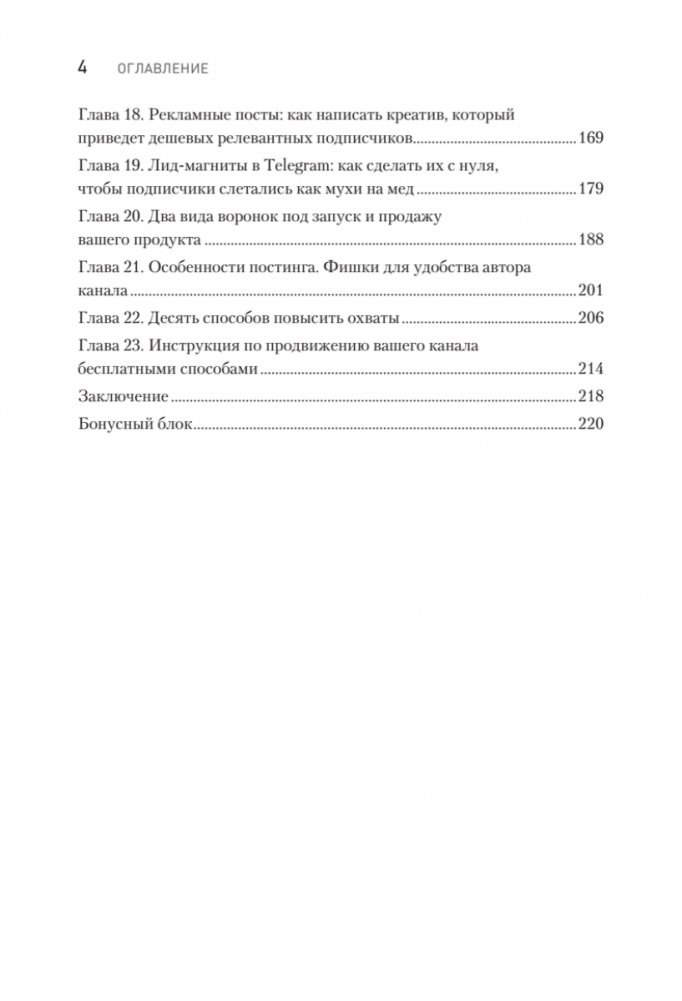 4 ОГЛАВЛЕНИЕ

Глава 18. Рекламные посты: как написать креатив, который приведет дешевых релевантных подписчиков 169

Глава 19. Лид-магниты в Telegram: как сделать их с нуля, чтобы подписчики слетались как мухи на мед 179

Глава 20. Два вида воронок под запуск и продажу вашего продукта 188

Глава 21. Особенности постинга. Фишки для удобства автора канала 201

Глава 22. Десять способов повысить охваты 206

Глава 23. Инструкция по продвижению вашего канала бесплатными способами 214

Заключение 218

Бонусный блок 220